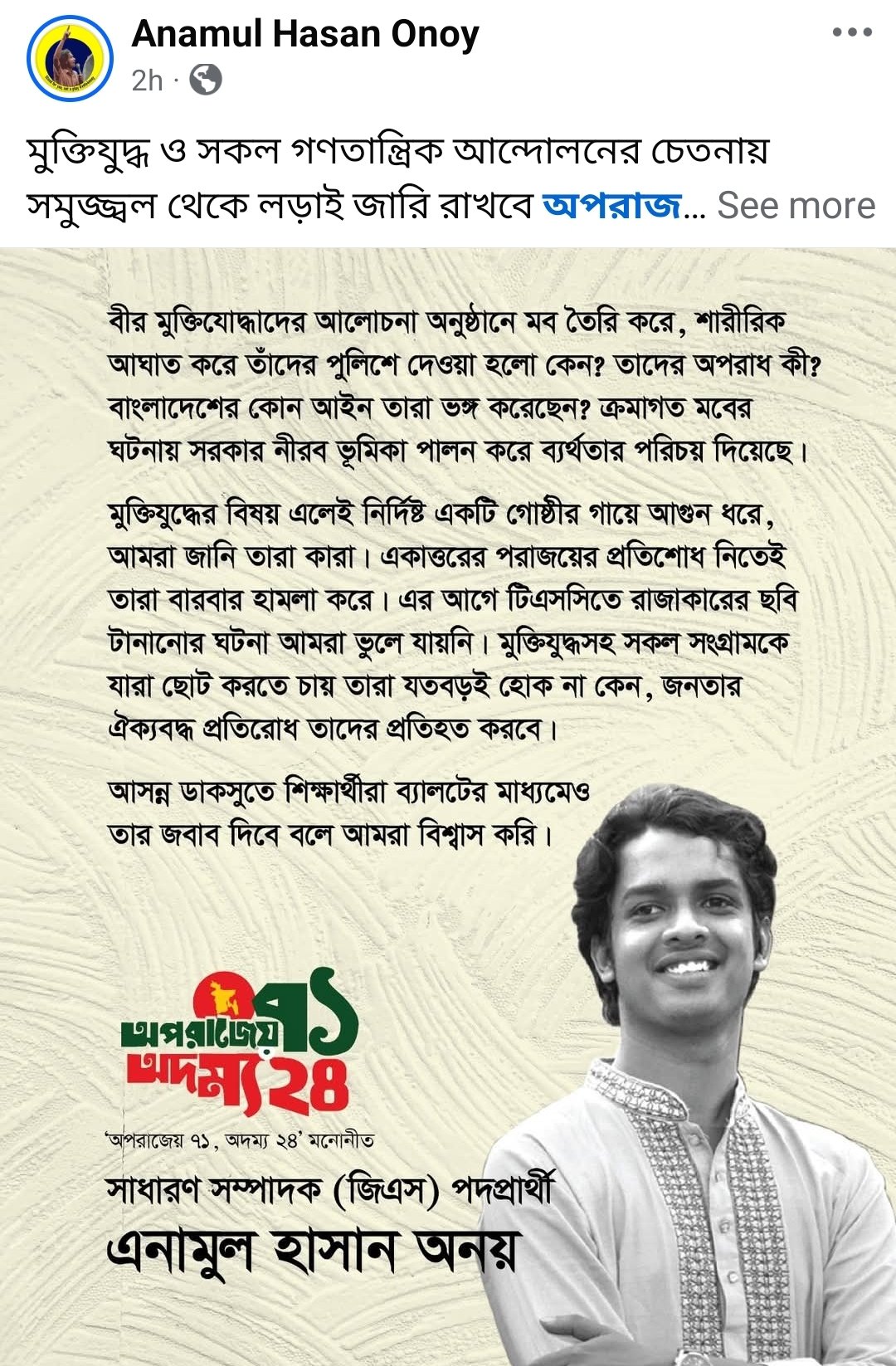 Anamul Hasan Onoy
2h ·

মুক্তিযুদ্ধ ও সকল গণতান্ত্রিক আন্দোলনের চেতনায় সমুজ্জ্বল থেকে লড়াই জারি রাখবে অপরাজ... See more

বীর মুক্তিযোদ্ধাদের আলোচনা অনুষ্ঠানে মব তৈরি করে, শারীরিক আঘাত করে তাঁদের পুলিশে দেওয়া হলো কেন? তাদের অপরাধ কী? বাংলাদেশের কোন আইন তারা ভঙ্গ করেছেন? ক্রমাগত মবের ঘটনায় সরকার নীরব ভূমিকা পালন করে ব্যর্থতার পরিচয় দিয়েছে।

মুক্তিযুদ্ধের বিষয় এলেই নির্দিষ্ট একটি গোষ্ঠীর গায়ে আগুন ধরে, আমরা জানি তারা কারা। একাত্তরের পরাজয়ের প্রতিশোধ নিতেই তারা বারবার হামলা করে। এর আগে টিএসসিতে রাজাকারের ছবি টানানোর ঘটনা আমরা ভুলে যায়নি। মুক্তিযুদ্ধসহ সকল সংগ্রামকে যারা ছোট করতে চায় তারা যতবড়ই হোক না কেন, জনতার ঐক্যবদ্ধ প্রতিরোধ তাদের প্রতিহত করবে।

আসন্ন ডাকসুতে শিক্ষার্থীরা ব্যালটের মাধ্যমেও তার জবাব দিবে বলে আমরা বিশ্বাস করি।

অপরাজেয় ৭১ অদম্য ২৪

'অপরাজেয় ৭১, অদম্য ২৪' মনোনীত
সাধারণ সম্পাদক (জিএস) পদপ্রার্থী
এনামুল হাসান অনয়